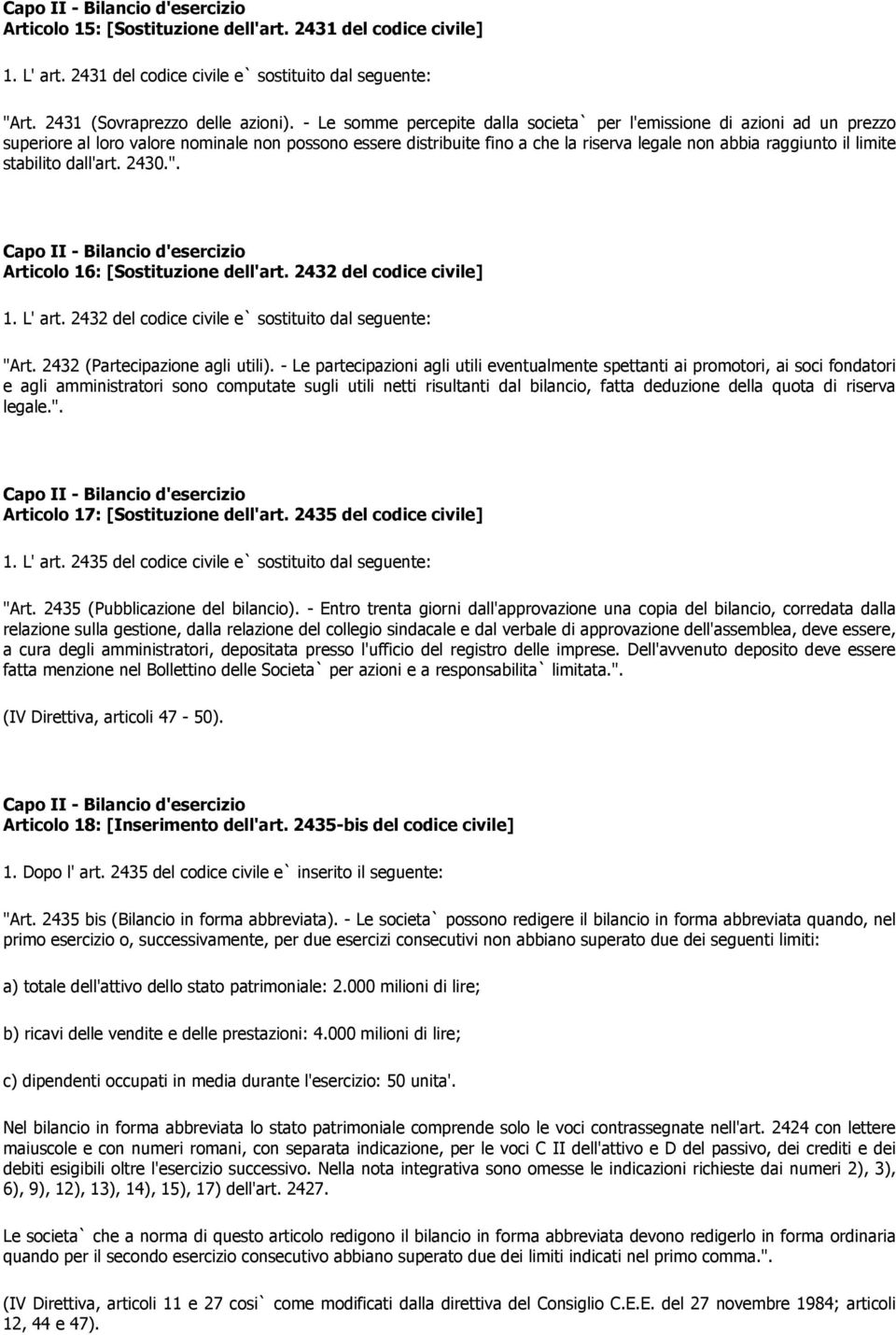 Capo II - Bilancio d'esercizio
Articolo 15: [Sostituzione dell'art. 2431 del codice civile]

1. L' art. 2431 del codice civile e` sostituito dal seguente:

"Art. 2431 (Sovraprezzo delle azioni). - Le somme percepite dalla societa` per l'emissione di azioni ad un prezzo superiore al loro valore nominale non possono essere distribuite fino a che la riserva legale non abbia raggiunto il limite stabilito dall'art. 2430.".

Capo II - Bilancio d'esercizio
Articolo 16: [Sostituzione dell'art. 2432 del codice civile]

1. L' art. 2432 del codice civile e` sostituito dal seguente:

"Art. 2432 (Partecipazione agli utili). - Le partecipazioni agli utili eventualmente spettanti ai promotori, ai soci fondatori e agli amministratori sono computate sugli utili netti risultanti dal bilancio, fatta deduzione della quota di riserva legale.".

Capo II - Bilancio d'esercizio
Articolo 17: [Sostituzione dell'art. 2435 del codice civile]

1. L' art. 2435 del codice civile e` sostituito dal seguente:

"Art. 2435 (Pubblicazione del bilancio). - Entro trenta giorni dall'approvazione una copia del bilancio, corredata dalla relazione sulla gestione, dalla relazione del collegio sindacale e dal verbale di approvazione dell'assemblea, deve essere, a cura degli amministratori, depositata presso l'ufficio del registro delle imprese. Dell'avvenuto deposito deve essere fatta menzione nel Bollettino delle Societa` per azioni e a responsabilita` limitata.".

(IV Direttiva, articoli 47 - 50).

Capo II - Bilancio d'esercizio
Articolo 18: [Inserimento dell'art. 2435-bis del codice civile]

1. Dopo l' art. 2435 del codice civile e` inserito il seguente:

"Art. 2435 bis (Bilancio in forma abbreviata). - Le societa` possono redigere il bilancio in forma abbreviata quando, nel primo esercizio o, successivamente, per due esercizi consecutivi non abbiano superato due dei seguenti limiti:

a) totale dell'attivo dello stato patrimoniale: 2.000 milioni di lire;

b) ricavi delle vendite e delle prestazioni: 4.000 milioni di lire;

c) dipendenti occupati in media durante l'esercizio: 50 unita'.

Nel bilancio in forma abbreviata lo stato patrimoniale comprende solo le voci contrassegnate nell'art. 2424 con lettere maiuscole e con numeri romani, con separata indicazione, per le voci C II dell'attivo e D del passivo, dei crediti e dei debiti esigibili oltre l'esercizio successivo. Nella nota integrativa sono omesse le indicazioni richieste dai numeri 2), 3), 6), 9), 12), 13), 14), 15), 17) dell'art. 2427.

Le societa` che a norma di questo articolo redigono il bilancio in forma abbreviata devono redigerlo in forma ordinaria quando per il secondo esercizio consecutivo abbiano superato due dei limiti indicati nel primo comma.".

(IV Direttiva, articoli 11 e 27 cosi` come modificati dalla direttiva del Consiglio C.E.E. del 27 novembre 1984; articoli 12, 44 e 47).